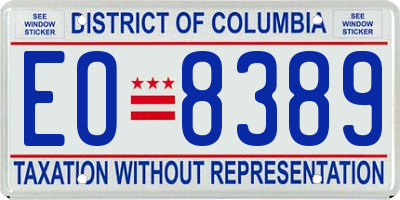 SEE WINDOW STICKER

DISTRICT OF COLUMBIA

SEE WINDOW STICKER

EO 8389

TAXATION WITHOUT REPRESENTATION